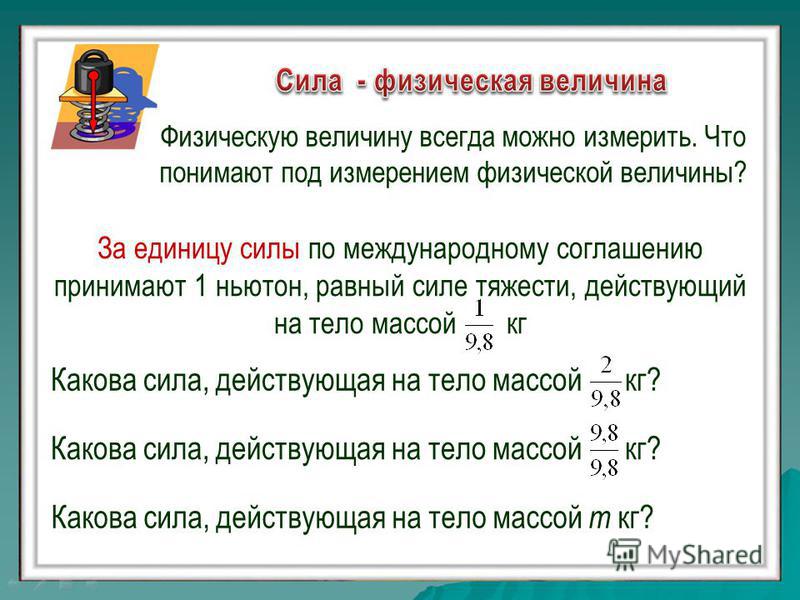 Сила - физическая величина

Физическую величину всегда можно измерить. Что понимают под измерением физической величины?

За единицу силы по международному соглашению принимают 1 ньютон, равный силе тяжести, действующий на тело массой $\frac{1}{9,8}$ кг

Какова сила, действующая на тело массой $\frac{2}{9,8}$ кг?

Какова сила, действующая на тело массой $\frac{9,8}{9,8}$ кг?

Какова сила, действующая на тело массой $m$ кг?

MyShared